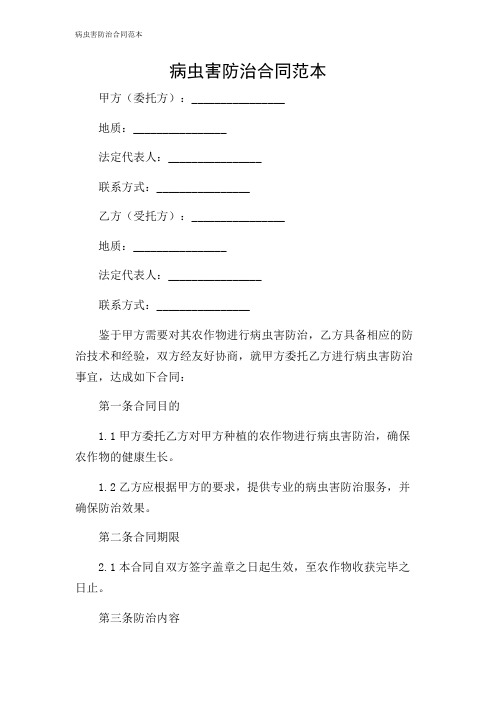 病虫害防治合同范本

病虫害防治合同范本

甲方（委托方）：________________

地质：________________

法定代表人：________________

联系方式：________________

乙方（受托方）：________________

地质：________________

法定代表人：________________

联系方式：________________

鉴于甲方需要对其农作物进行病虫害防治，乙方具备相应的防治技术和经验，双方经友好协商，就甲方委托乙方进行病虫害防治事宜，达成如下合同：

第一条合同目的

1.1 甲方委托乙方对甲方种植的农作物进行病虫害防治，确保农作物的健康生长。

1.2 乙方应根据甲方的要求，提供专业的病虫害防治服务，并确保防治效果。

第二条合同期限

2.1 本合同自双方签字盖章之日起生效，至农作物收获完毕之日止。

第三条防治内容